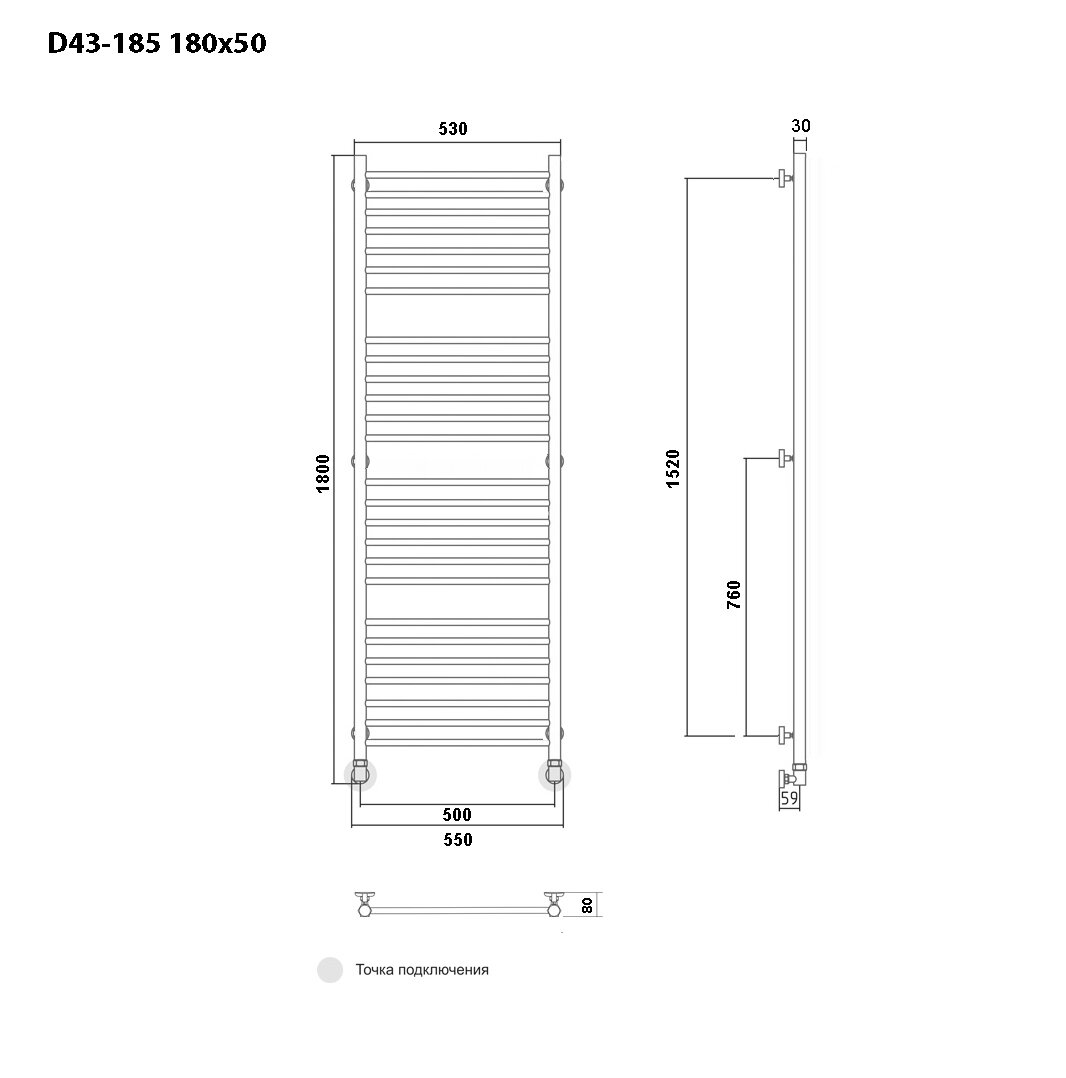 D43-185 180x50

530

1800

500

550

30

1520

760

59

80

Точка подключения